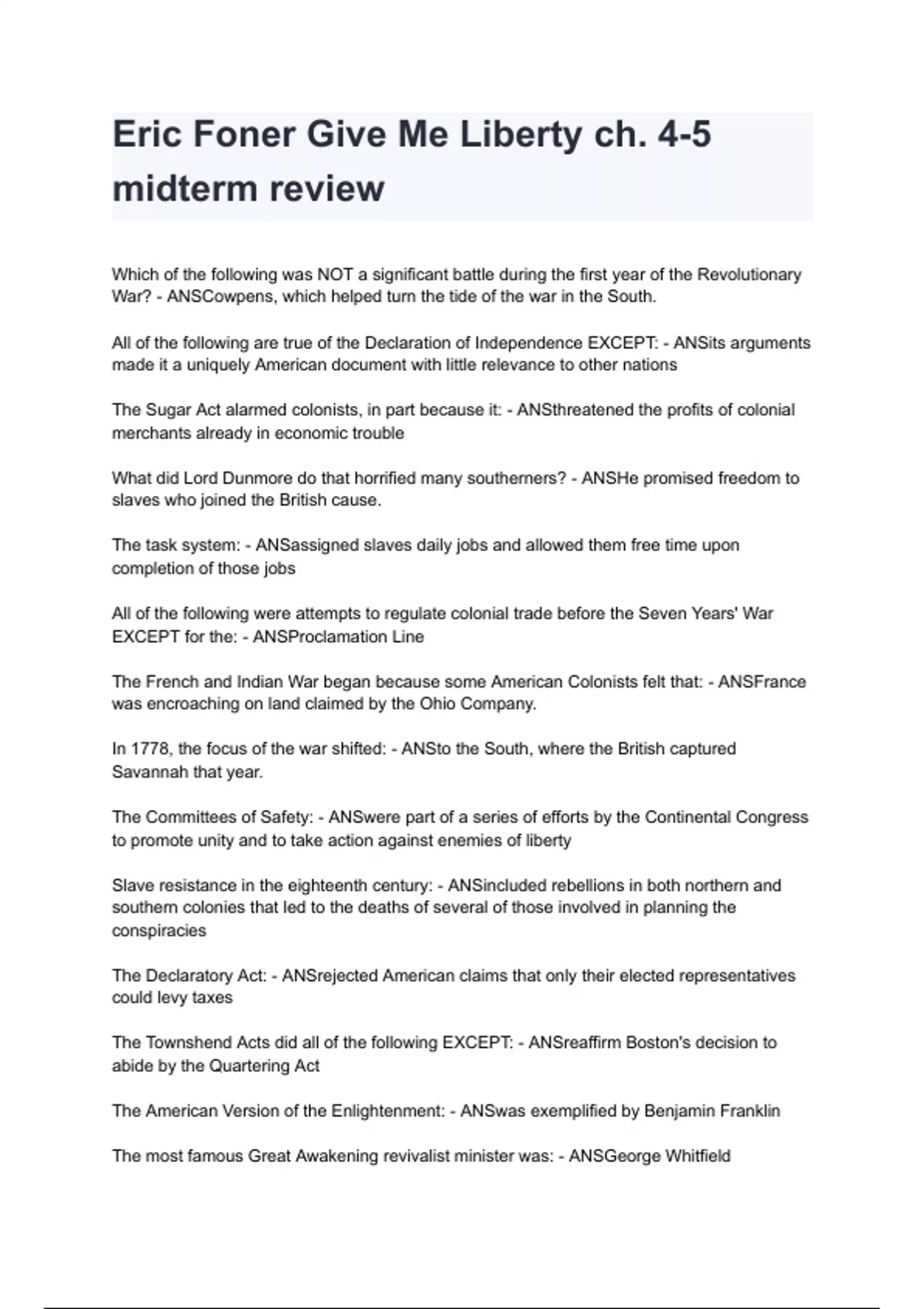 Eric Foner Give Me Liberty ch. 4-5 midterm review

Which of the following was NOT a significant battle during the first year of the Revolutionary War? - ANSCowpens, which helped turn the tide of the war in the South.

All of the following are true of the Declaration of Independence EXCEPT: - ANSits arguments made it a uniquely American document with little relevance to other nations

The Sugar Act alarmed colonists, in part because it: - ANSthreatened the profits of colonial merchants already in economic trouble

What did Lord Dunmore do that horrified many southerners? - ANSHe promised freedom to slaves who joined the British cause.

The task system: - ANSassigned slaves daily jobs and allowed them free time upon completion of those jobs

All of the following were attempts to regulate colonial trade before the Seven Years' War EXCEPT for the: - ANSProclamation Line

The French and Indian War began because some American Colonists felt that: - ANSFrance was encroaching on land claimed by the Ohio Company.

In 1778, the focus of the war shifted: - ANSto the South, where the British captured Savannah that year.

The Committees of Safety: - ANSwere part of a series of efforts by the Continental Congress to promote unity and to take action against enemies of liberty

Slave resistance in the eighteenth century: - ANSincluded rebellions in both northern and southern colonies that led to the deaths of several of those involved in planning the conspiracies

The Declaratory Act: - ANSrejected American claims that only their elected representatives could levy taxes

The Townshend Acts did all of the following EXCEPT: - ANSreaffirm Boston's decision to abide by the Quartering Act

The American Version of the Enlightenment: - ANSwas exemplified by Benjamin Franklin

The most famous Great Awakening revivalist minister was: - ANSGeorge Whitfield